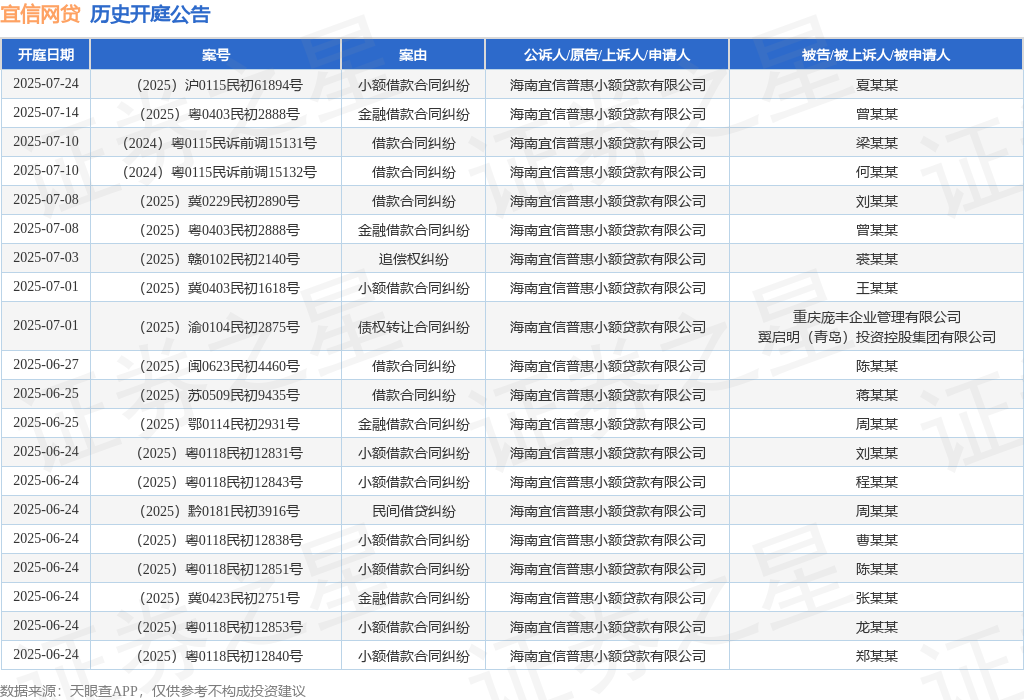 宜信网贷 历史开庭公告

| 开庭日期 | 案号 | 案由 | 公诉人/原告/上诉人/申请人 | 被告/被上诉人/被申请人 |
|---|---|---|---|---|
| 2025-07-24 | （2025）沪0115民初61894号 | 小额借款合同纠纷 | 海南宜信普惠小额贷款有限公司 | 夏某某 |
| 2025-07-14 | （2025）粤0403民初2888号 | 金融借款合同纠纷 | 海南宜信普惠小额贷款有限公司 | 曾某某 |
| 2025-07-10 | （2024）粤0115民诉前调15131号 | 借款合同纠纷 | 海南宜信普惠小额贷款有限公司 | 梁某某 |
| 2025-07-10 | （2024）粤0115民诉前调15132号 | 借款合同纠纷 | 海南宜信普惠小额贷款有限公司 | 何某某 |
| 2025-07-08 | （2025）冀0229民初2890号 | 借款合同纠纷 | 海南宜信普惠小额贷款有限公司 | 刘某某 |
| 2025-07-08 | （2025）粤0403民初2888号 | 金融借款合同纠纷 | 海南宜信普惠小额贷款有限公司 | 曾某某 |
| 2025-07-03 | （2025）赣0102民初2140号 | 追偿权纠纷 | 海南宜信普惠小额贷款有限公司 | 裘某某 |
| 2025-07-01 | （2025）冀0403民初1618号 | 小额借款合同纠纷 | 海南宜信普惠小额贷款有限公司 | 王某某 |
| 2025-07-01 | （2025）渝0104民初2875号 | 债权转让合同纠纷 | 海南宜信普惠小额贷款有限公司 | 重庆庞丰企业管理有限公司 翼启明（青岛）投资控股集团有限公司 |
| 2025-06-27 | （2025）闽0623民初4460号 | 借款合同纠纷 | 海南宜信普惠小额贷款有限公司 | 陈某某 |
| 2025-06-25 | （2025）苏0509民初9435号 | 借款合同纠纷 | 海南宜信普惠小额贷款有限公司 | 蒋某某 |
| 2025-06-25 | （2025）鄂0114民初2931号 | 金融借款合同纠纷 | 海南宜信普惠小额贷款有限公司 | 周某某 |
| 2025-06-24 | （2025）粤0118民初12831号 | 小额借款合同纠纷 | 海南宜信普惠小额贷款有限公司 | 刘某某 |
| 2025-06-24 | （2025）粤0118民初12843号 | 小额借款合同纠纷 | 海南宜信普惠小额贷款有限公司 | 程某某 |
| 2025-06-24 | （2025）黔0181民初3916号 | 民间借贷纠纷 | 海南宜信普惠小额贷款有限公司 | 周某某 |
| 2025-06-24 | （2025）粤0118民初12838号 | 小额借款合同纠纷 | 海南宜信普惠小额贷款有限公司 | 曹某某 |
| 2025-06-24 | （2025）粤0118民初12851号 | 小额借款合同纠纷 | 海南宜信普惠小额贷款有限公司 | 陈某某 |
| 2025-06-24 | （2025）冀0423民初2751号 | 金融借款合同纠纷 | 海南宜信普惠小额贷款有限公司 | 张某某 |
| 2025-06-24 | （2025）粤0118民初12853号 | 小额借款合同纠纷 | 海南宜信普惠小额贷款有限公司 | 龙某某 |
| 2025-06-24 | （2025）粤0118民初12840号 | 小额借款合同纠纷 | 海南宜信普惠小额贷款有限公司 | 郑某某 |

数据来源：天眼查APP，仅供参考不构成投资建议